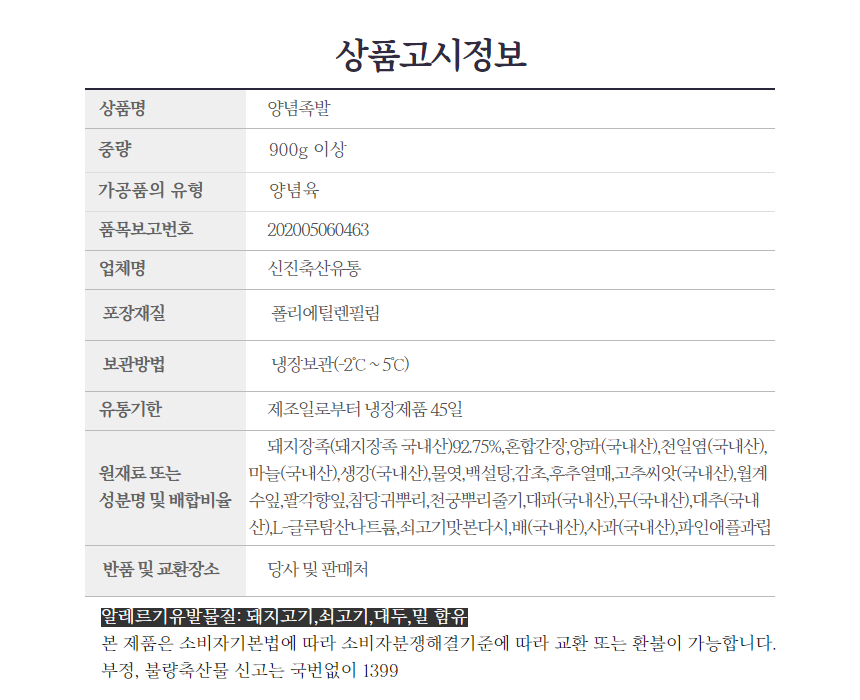 상품고시정보

| 상품명 | 양념족발 |
|---|---|
| 중량 | 900g 이상 |
| 가공품의 유형 | 양념육 |
| 품목보고번호 | 202005060463 |
| 업체명 | 신진축산유통 |
| 포장재질 | 폴리에틸렌필림 |
| 보관방법 | 냉장보관(-2℃ ~ 5℃) |
| 유통기한 | 제조일로부터 냉장제품 45일 |
| 원재료 또는 성분명 및 배합비율 | 돼지장족(돼지장족 국내산)92.75%,혼합간장,양파(국내산),천일염(국내산),마늘(국내산),생강(국내산),물엿,백설탕,감초,후추열매,고추씨앗(국내산),월계수잎,팔각향잎,참당귀뿌리,천궁뿌리줄기,대파(국내산),무(국내산),대추(국내산),L-글루탐산나트륨,쇠고기맛본다시,배(국내산),사과(국내산),파인애플과립 |
| 반품 및 교환장소 | 당사 및 판매처 |

알레르기유발물질: 돼지고기,쇠고기,대두,밀 함유
본 제품은 소비자기본법에 따라 소비자분쟁해결기준에 따라 교환 또는 환불이 가능합니다.
부정, 불량축산물 신고는 국번없이 1399